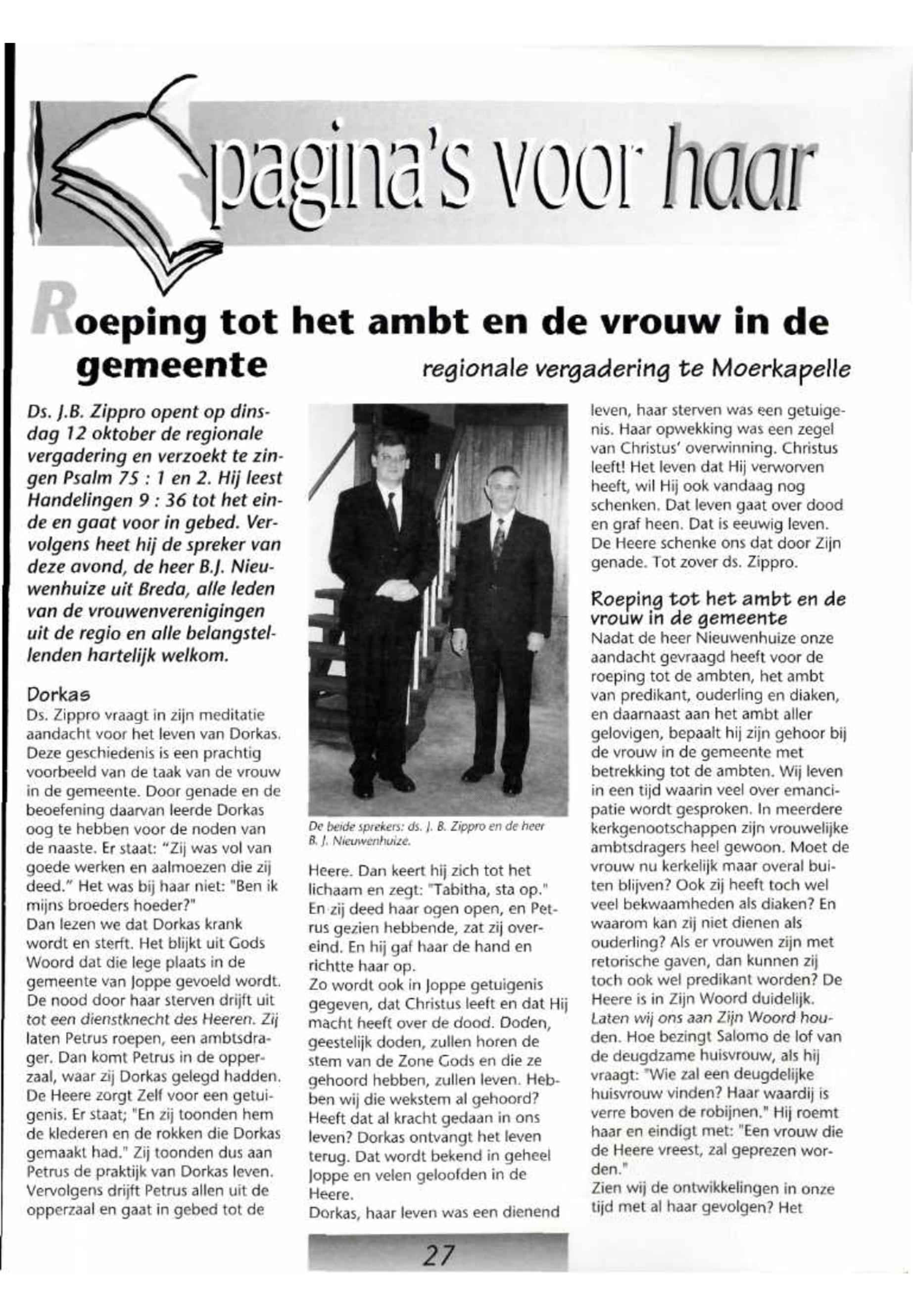 pagina's voor haar

Roeping tot het ambt en de vrouw in de gemeente

regionale vergadering te Moerkapelle

Ds. J.B. Zippro opent op dinsdag 12 oktober de regionale vergadering en verzoekt te zingen Psalm 75 : 1 en 2. Hij leest Handelingen 9 : 36 tot het einde en gaat voor in gebed. Vervolgens heet hij de spreker van deze avond, de heer B.J. Nieuwenhuize uit Breda, alle leden van de vrouwenverenigingen uit de regio en alle belangstellenden hartelijk welkom.

Dorkas
Ds. Zippro vraagt in zijn meditatie aandacht voor het leven van Dorkas. Deze geschiedenis is een prachtig voorbeeld van de taak van de vrouw in de gemeente. Door genade en de beoefening daarvan leerde Dorkas oog te hebben voor de noden van de naaste. Er staat: "Zij was vol van goede werken en aalmoezen die zij deed." Het was bij haar niet: "Ben ik mijns broeders hoeder?"
Dan lezen we dat Dorkas krank wordt en sterft. Het blijkt uit Gods Woord dat die lege plaats in de gemeente van Joppe gevoeld wordt. De nood door haar sterven drijft uit tot een dienstknecht des Heeren. Zij laten Petrus roepen, een ambtsdrager. Dan komt Petrus in de opperzaal, waar zij Dorkas gelegd hadden. De Heere zorgt Zelf voor een getuigenis. Er staat; "En zij toonden hem de klederen en de rokken die Dorkas gemaakt had." Zij toonden dus aan Petrus de praktijk van Dorkas leven. Vervolgens drijft Petrus allen uit de opperzaal en gaat in gebed tot de

De beide sprekers: ds. J. B. Zippro en de heer B. J. Nieuwenhuize.

Heere. Dan keert hij zich tot het lichaam en zegt: "Tabitha, sta op." En zij deed haar ogen open, en Petrus gezien hebbende, zat zij overeind. En hij gaf haar de hand en richtte haar op.
Zo wordt ook in Joppe getuigenis gegeven, dat Christus leeft en dat Hij macht heeft over de dood. Doden, geestelijk doden, zullen horen de stem van de Zone Gods en die ze gehoord hebben, zullen leven. Hebben wij die wekstem al gehoord? Heeft dat al kracht gedaan in ons leven? Dorkas ontvangt het leven terug. Dat wordt bekend in geheel Joppe en velen geloofden in de Heere.
Dorkas, haar leven was een dienend leven, haar sterven was een getuigenis. Haar opwekking was een zegel van Christus' overwinning. Christus leeft! Het leven dat Hij verworven heeft, wil Hij ook vandaag nog schenken. Dat leven gaat over dood en graf heen. Dat is eeuwig leven. De Heere schenke ons dat door Zijn genade. Tot zover ds. Zippro.

Roeping tot het ambt en de vrouw in de gemeente
Nadat de heer Nieuwenhuize onze aandacht gevraagd heeft voor de roeping tot de ambten, het ambt van predikant, ouderling en diaken, en daarnaast aan het ambt aller gelovigen, bepaalt hij zijn gehoor bij de vrouw in de gemeente met betrekking tot de ambten. Wij leven in een tijd waarin veel over emancipatie wordt gesproken. In meerdere kerkgenootschappen zijn vrouwelijke ambtsdragers heel gewoon. Moet de vrouw nu kerkelijk maar overal buiten blijven? Ook zij heeft toch wel veel bekwaamheden als diaken? En waarom kan zij niet dienen als ouderling? Als er vrouwen zijn met retorische gaven, dan kunnen zij toch ook wel predikant worden? De Heere is in Zijn Woord duidelijk. Laten wij ons aan Zijn Woord houden. Hoe bezingt Salomo de lof van de deugdzame huisvrouw, als hij vraagt: "Wie zal een deugdelijke huisvrouw vinden? Haar waardij is verre boven de robijnen." Hij roemt haar en eindigt met: "Een vrouw die de Heere vreest, zal geprezen worden."
Zien wij de ontwikkelingen in onze tijd met al haar gevolgen? Het

27